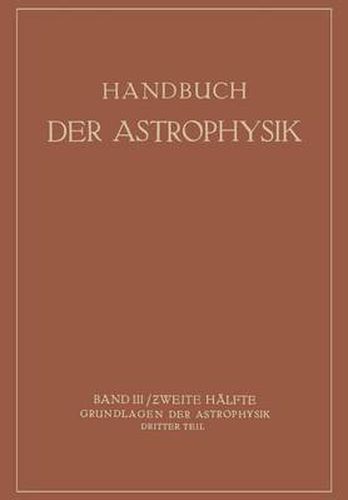 HANDBUCH
DER ASTROPHYSIK

BAND III / ZWEITE HÄLFTE
GRUNDLAGEN DER ASTROPHYSIK
DRITTER TEIL